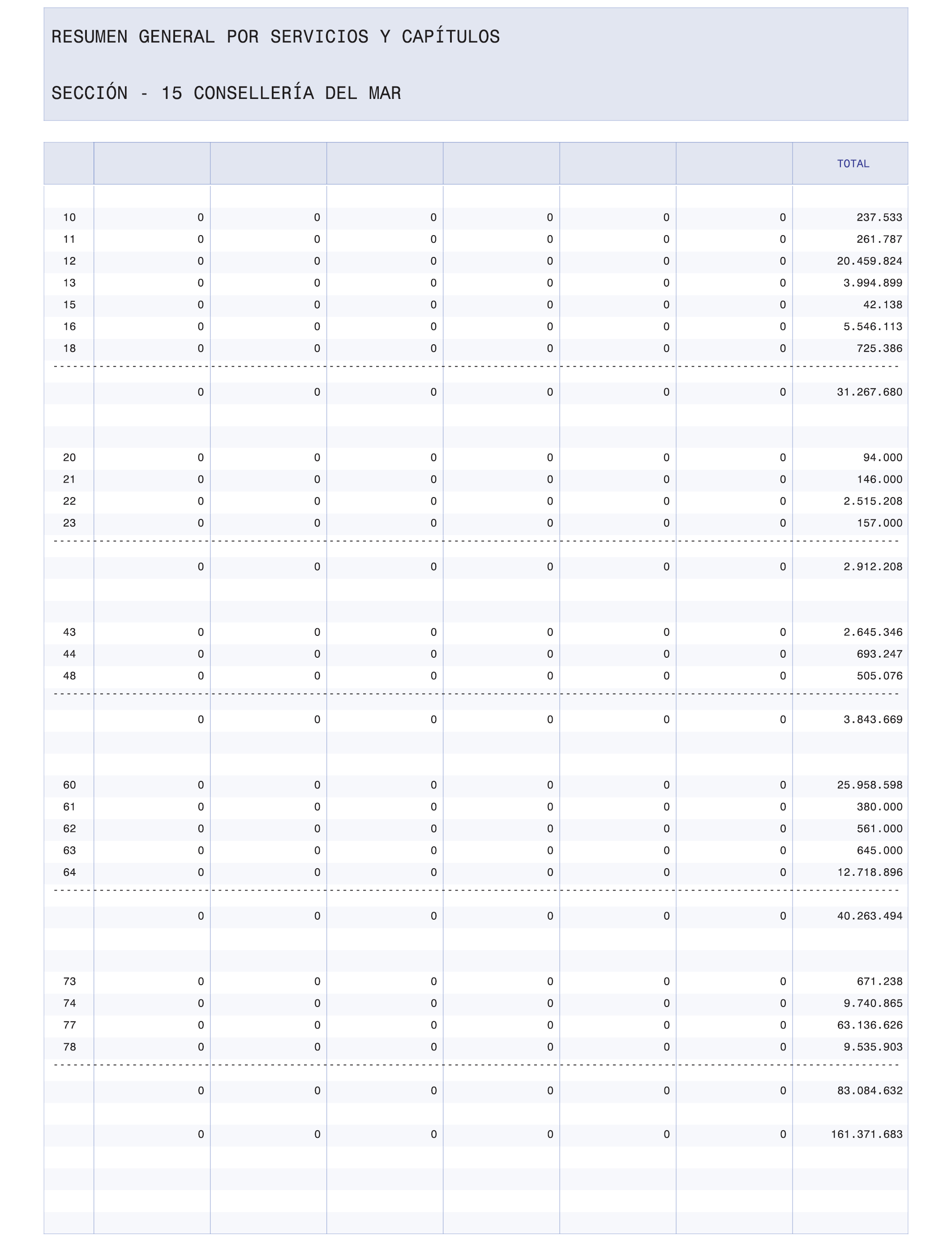 RESUMEN GENERAL POR SERVICIOS Y CAPÍTULOS

SECCIÓN - 15 CONSELLERÍA DEL MAR

| | | | | | | | TOTAL |
|---|---|---|---|---|---|---|---|
| 10 | 0 | 0 | 0 | 0 | 0 | 0 | 237.533 |
| 11 | 0 | 0 | 0 | 0 | 0 | 0 | 261.787 |
| 12 | 0 | 0 | 0 | 0 | 0 | 0 | 20.459.824 |
| 13 | 0 | 0 | 0 | 0 | 0 | 0 | 3.994.899 |
| 15 | 0 | 0 | 0 | 0 | 0 | 0 | 42.138 |
| 16 | 0 | 0 | 0 | 0 | 0 | 0 | 5.546.113 |
| 18 | 0 | 0 | 0 | 0 | 0 | 0 | 725.386 |
| | 0 | 0 | 0 | 0 | 0 | 0 | 31.267.680 |
| 20 | 0 | 0 | 0 | 0 | 0 | 0 | 94.000 |
| 21 | 0 | 0 | 0 | 0 | 0 | 0 | 146.000 |
| 22 | 0 | 0 | 0 | 0 | 0 | 0 | 2.515.208 |
| 23 | 0 | 0 | 0 | 0 | 0 | 0 | 157.000 |
| | 0 | 0 | 0 | 0 | 0 | 0 | 2.912.208 |
| 43 | 0 | 0 | 0 | 0 | 0 | 0 | 2.645.346 |
| 44 | 0 | 0 | 0 | 0 | 0 | 0 | 693.247 |
| 48 | 0 | 0 | 0 | 0 | 0 | 0 | 505.076 |
| | 0 | 0 | 0 | 0 | 0 | 0 | 3.843.669 |
| 60 | 0 | 0 | 0 | 0 | 0 | 0 | 25.958.598 |
| 61 | 0 | 0 | 0 | 0 | 0 | 0 | 380.000 |
| 62 | 0 | 0 | 0 | 0 | 0 | 0 | 561.000 |
| 63 | 0 | 0 | 0 | 0 | 0 | 0 | 645.000 |
| 64 | 0 | 0 | 0 | 0 | 0 | 0 | 12.718.896 |
| | 0 | 0 | 0 | 0 | 0 | 0 | 40.263.494 |
| 73 | 0 | 0 | 0 | 0 | 0 | 0 | 671.238 |
| 74 | 0 | 0 | 0 | 0 | 0 | 0 | 9.740.865 |
| 77 | 0 | 0 | 0 | 0 | 0 | 0 | 63.136.626 |
| 78 | 0 | 0 | 0 | 0 | 0 | 0 | 9.535.903 |
| | 0 | 0 | 0 | 0 | 0 | 0 | 83.084.632 |
| | 0 | 0 | 0 | 0 | 0 | 0 | 161.371.683 |